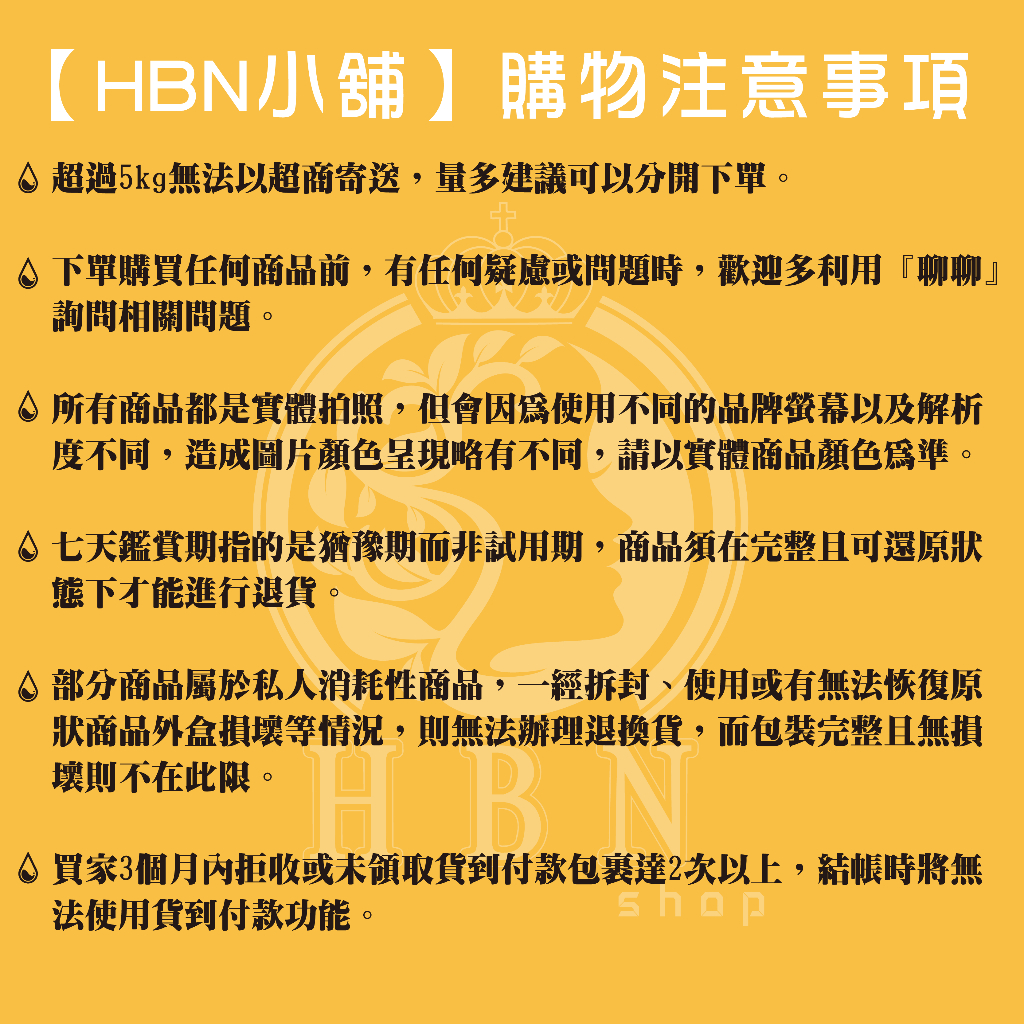 【HBN小舖】購物注意事項

超過5kg無法以超商寄送，量多建議可以分開下單。

下單購買任何商品前，有任何疑慮或問題時，歡迎多利用『聊聊』詢問相關問題。

所有商品都是實體拍照，但會因爲使用不同的品牌螢幕以及解析度不同，造成圖片顏色呈現略有不同，請以實體商品顏色爲準。

七天鑑賞期指的是猶豫期而非試用期，商品須在完整且可還原狀態下才能進行退貨。

部分商品屬於私人消耗性商品，一經拆封、使用或有無法恢復原狀商品外盒損壞等情況，則無法辦理退換貨，而包裝完整且無損壞則不在此限。

買家3個月內拒收或未領取貨到付款包裹達2次以上，結帳時將無法使用貨到付款功能。

HBN
shop